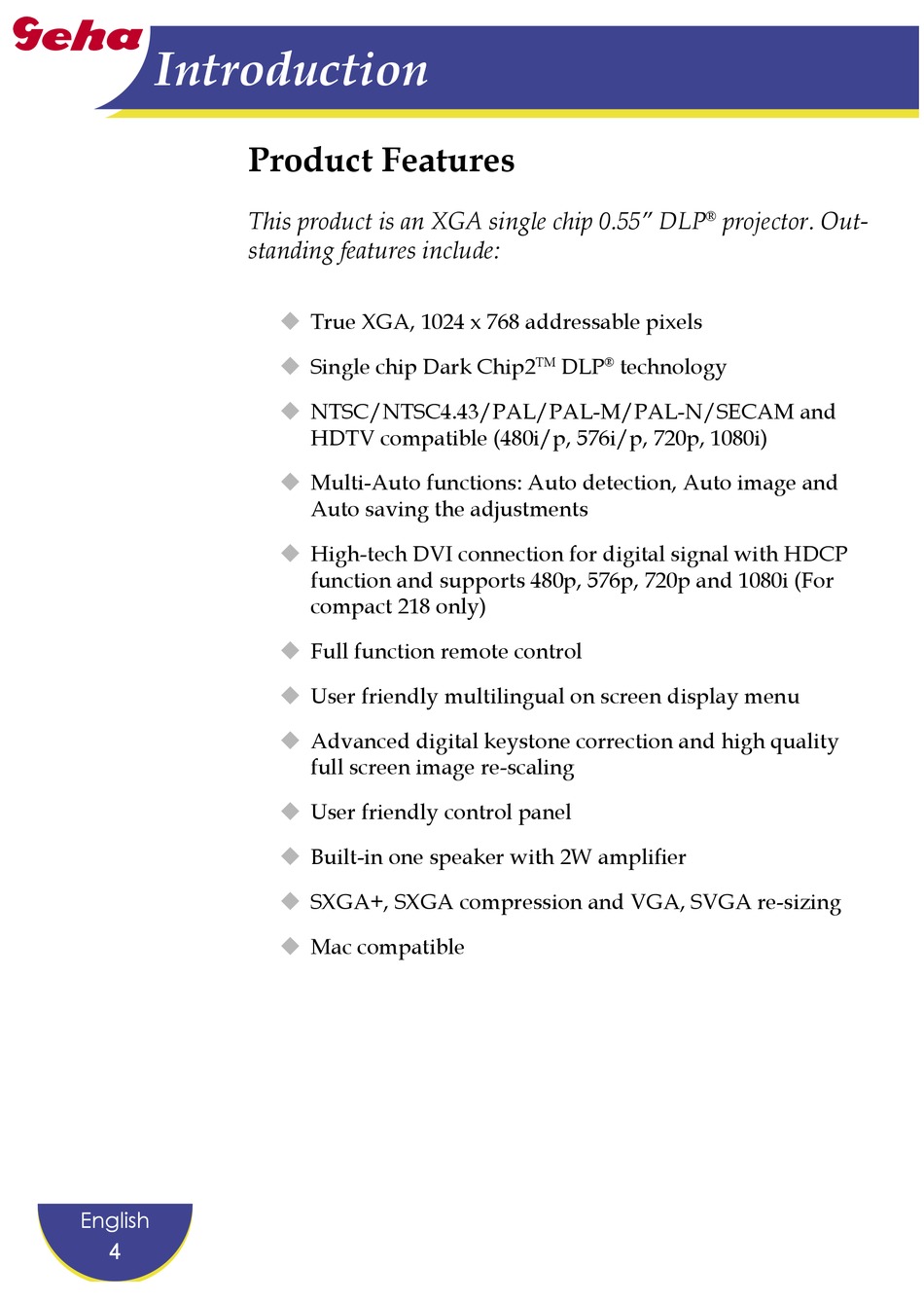 Geha

Introduction

Product Features

This product is an XGA single chip 0.55” DLP® projector. Outstanding features include:

◆ True XGA, 1024 x 768 addressable pixels

◆ Single chip Dark Chip2™ DLP® technology

◆ NTSC/NTSC4.43/PAL/PAL-M/PAL-N/SECAM and HDTV compatible (480i/p, 576i/p, 720p, 1080i)

◆ Multi-Auto functions: Auto detection, Auto image and Auto saving the adjustments

◆ High-tech DVI connection for digital signal with HDCP function and supports 480p, 576p, 720p and 1080i (For compact 218 only)

◆ Full function remote control

◆ User friendly multilingual on screen display menu

◆ Advanced digital keystone correction and high quality full screen image re-scaling

◆ User friendly control panel

◆ Built-in one speaker with 2W amplifier

◆ SXGA+, SXGA compression and VGA, SVGA re-sizing

◆ Mac compatible

English
4